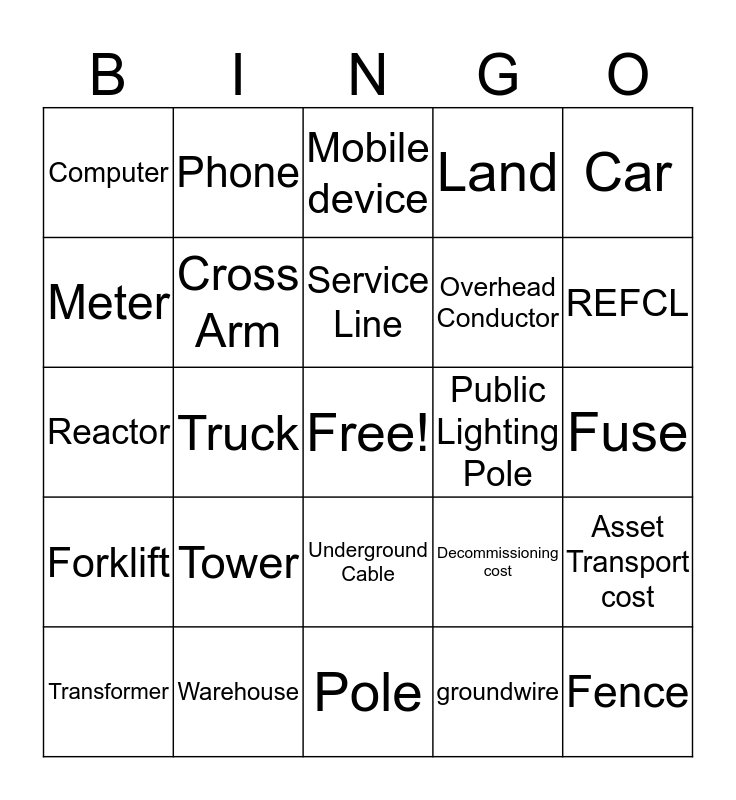 | B | I | N | G | O |
|---|---|---|---|---|
| Computer | Phone | Mobile device | Land | Car |
| Meter | Cross Arm | Service Line | Overhead Conductor | REFCL |
| Reactor | Truck | Free! | Public Lighting Pole | Fuse |
| Forklift | Tower | Underground Cable | Decommissioning cost | Asset Transport cost |
| Transformer | Warehouse | Pole | groundwire | Fence |